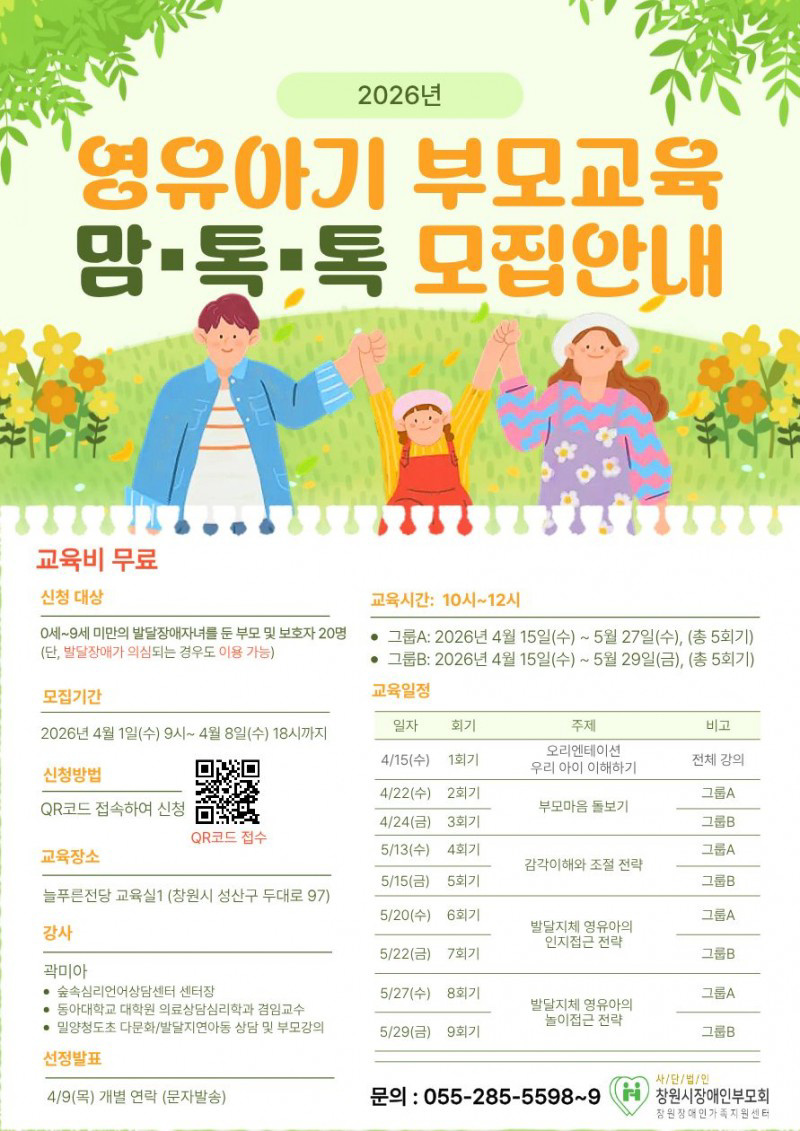 2026년

영유아기 부모교육

맘·톡·톡 모집안내

교육비 무료

신청 대상

0세~9세 미만의 발달장애자녀를 둔 부모 및 보호자 20명 (단, 발달장애가 의심되는 경우도 이용 가능)

모집기간

2026년 4월 1일(수) 9시~ 4월 8일(수) 18시까지

신청방법

QR코드 접속하여 신청

QR코드 접수

교육장소

늘푸른전당 교육실1 (창원시 성산구 두대로 97)

강사

곽미아

• 숲속심리언어상담센터 센터장
• 동아대학교 대학원 의료상담심리학과 겸임교수
• 밀양청도초 다문화/발달지연아동 상담 및 부모강의

선정발표

4/9(목) 개별 연락 (문자발송)

교육시간: 10시~12시

• 그룹A: 2026년 4월 15일(수) ~ 5월 27일(수), (총 5회기)
• 그룹B: 2026년 4월 15일(수) ~ 5월 29일(금), (총 5회기)

교육일정

| 일자 | 회기 | 주제 | 비고 |
|---|---|---|---|
| 4/15(수) | 1회기 | 오리엔테이션 우리 아이 이해하기 | 전체 강의 |
| 4/22(수) | 2회기 | 부모마음 돌보기 | 그룹A |
| 4/24(금) | 3회기 | | 그룹B |
| 5/13(수) | 4회기 | 감각이해와 조절 전략 | 그룹A |
| 5/15(금) | 5회기 | | 그룹B |
| 5/20(수) | 6회기 | 발달지체 영유아의 인지접근 전략 | 그룹A |
| 5/22(금) | 7회기 | | 그룹B |
| 5/27(수) | 8회기 | 발달지체 영유아의 놀이접근 전략 | 그룹A |
| 5/29(금) | 9회기 | | 그룹B |

문의 : 055-285-5598~9

사/단/법/인
창원시장애인부모회
창원장애인가족지원센터